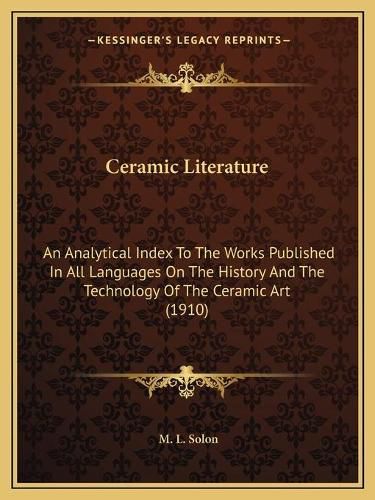 —KESSINGER'S LEGACY REPRINTS—

Ceramic Literature

An Analytical Index To The Works Published In All Languages On The History And The Technology Of The Ceramic Art (1910)

M. L. Solon